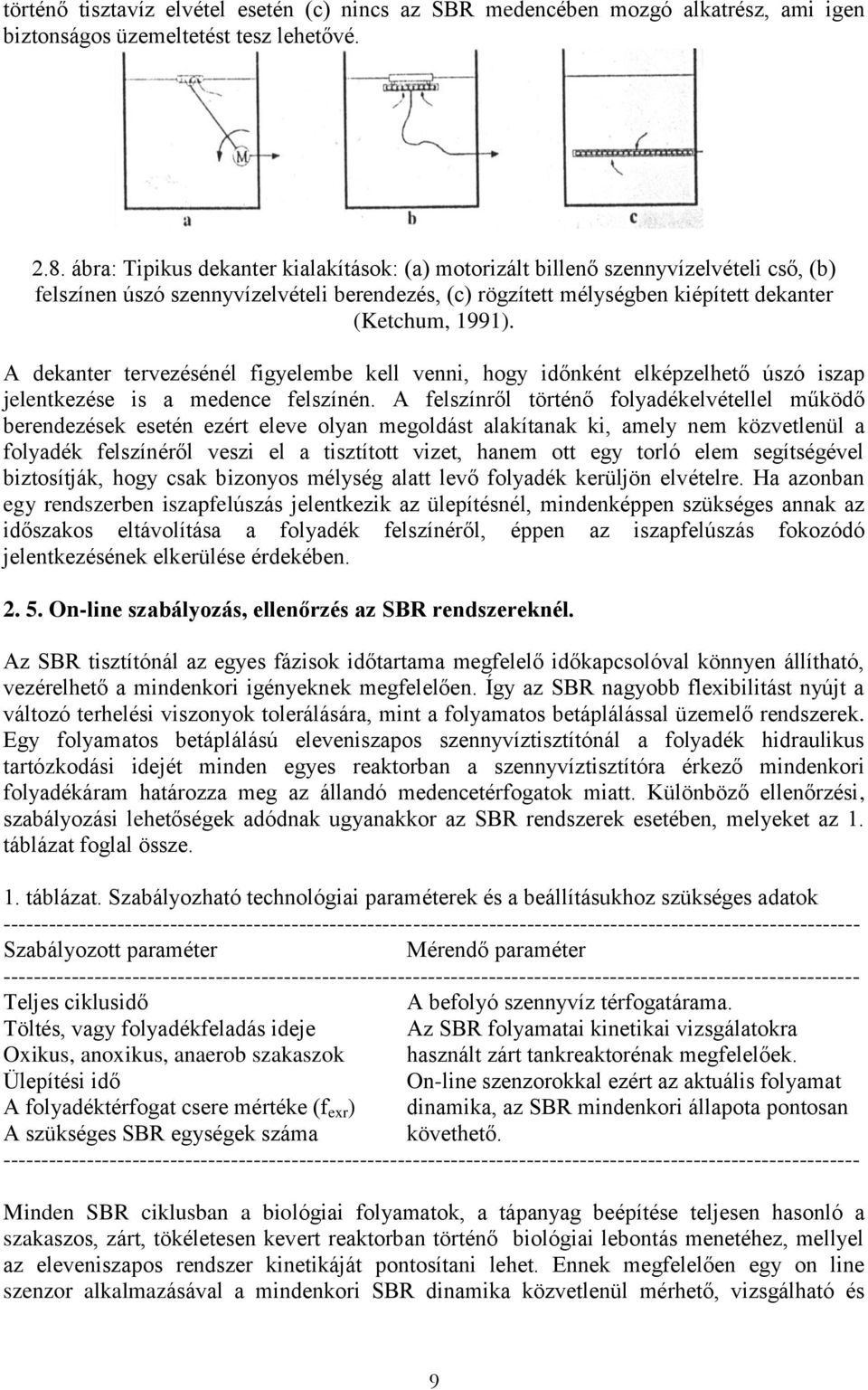 történő tisztavíz elvétel esetén (c) nincs az SBR medencében mozgó alkatrész, ami igen biztonságos üzemeltetést tesz lehetővé.

M

a

b

c

2.8. ábra: Tipikus dekanter kialakítások: (a) motorizált billenő szennyvízelvételi cső, (b) felszínen úszó szennyvízelvételi berendezés, (c) rögzített mélységben kiépített dekanter (Ketchum, 1991).

A dekanter tervezésénél figyelembe kell venni, hogy időnként elképzelhető úszó iszap jelentkezése is a medence felszínén. A felszínről történő folyadékelvétellel működő berendezések esetén ezért eleve olyan megoldást alakítanak ki, amely nem közvetlenül a folyadék felszínéről veszi el a tisztított vizet, hanem ott egy torló elem segítségével biztosítják, hogy csak bizonyos mélység alatt levő folyadék kerüljön elvételre. Ha azonban egy rendszerben iszapfelúszás jelentkezik az ülepítésnél, mindenképpen szükséges annak az időszakos eltávolítása a folyadék felszínéről, éppen az iszapfelúszás fokozódó jelentkezésének elkerülése érdekében.

2. 5. On-line szabályozás, ellenőrzés az SBR rendszereknél.

Az SBR tisztítónál az egyes fázisok időtartama megfelelő időkapcsolóval könnyen állítható, vezérelhető a mindenkori igényeknek megfelelően. Így az SBR nagyobb flexibilitást nyújt a változó terhelési viszonyok tolerálására, mint a folyamatos betáplálással üzemelő rendszerek. Egy folyamatos betáplálású eleveniszapos szennyvíztisztítónál a folyadék hidraulikus tartózkodási idejét minden egyes reaktorban a szennyvíztisztítóra érkező mindenkori folyadékáram határozza meg az állandó medencetérfogatok miatt. Különböző ellenőrzési, szabályozási lehetőségek adódnak ugyanakkor az SBR rendszerek esetében, melyeket az 1. táblázat foglal össze.

1. táblázat. Szabályozható technológiai paraméterek és a beállításukhoz szükséges adatok

| Szabályozott paraméter | Mérendő paraméter |
|---|---|
| Teljes ciklusidő | A befolyó szennyvíz térfogatárama. |
| Töltés, vagy folyadékfeladás ideje | Az SBR folyamatai kinetikai vizsgálatokra |
| Oxikus, anoxikus, anaerob szakaszok | használt zárt tankreaktorénak megfelelőek. |
| Ülepítési idő | On-line szenzorokkal ezért az aktuális folyamat |
| A folyadéktérfogat csere mértéke ($f_{exr}$) | dinamika, az SBR mindenkori állapota pontosan |
| A szükséges SBR egységek száma | követhető. |

Minden SBR ciklusban a biológiai folyamatok, a tápanyag beépítése teljesen hasonló a szakaszos, zárt, tökéletesen kevert reaktorban történő biológiai lebontás menetéhez, mellyel az eleveniszapos rendszer kinetikáját pontosítani lehet. Ennek megfelelően egy on line szenzor alkalmazásával a mindenkori SBR dinamika közvetlenül mérhető, vizsgálható és

9